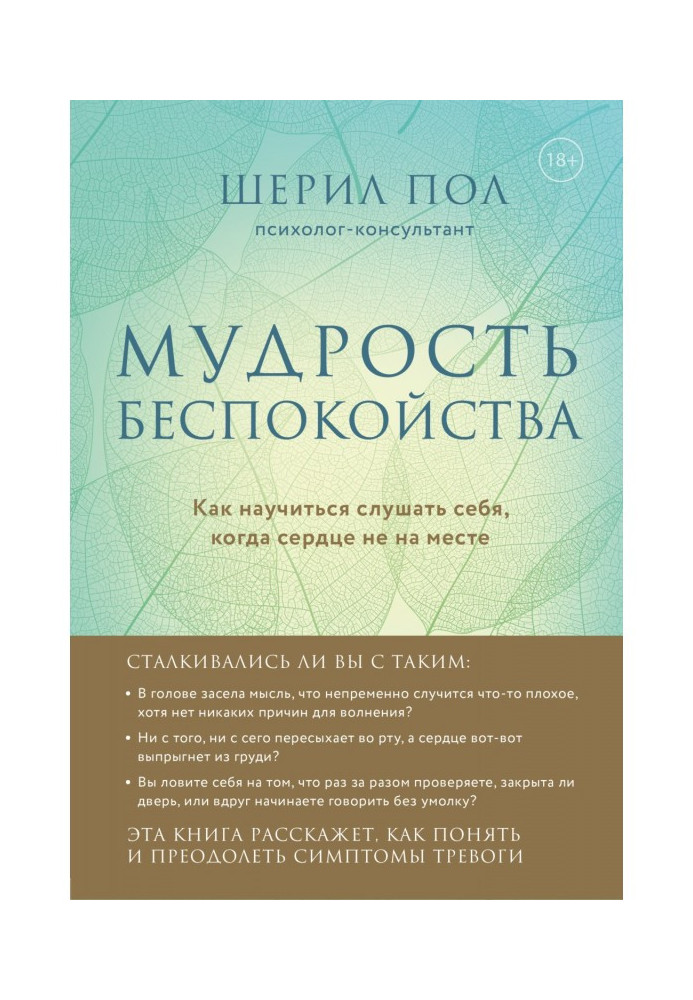 18+

ШЕРИЛ ПОЛ

психолог-консультант

МУДРОСТЬ БЕСПОКОЙСТВА

Как научиться слушать себя, когда сердце не на месте

СТАЛКИВАЛИСЬ ЛИ ВЫ С ТАКИМ:

• В голове засела мысль, что непременно случится что-то плохое, хотя нет никаких причин для волнения?

• Ни с того, ни с сего пересыхает во рту, а сердце вот-вот выпрыгнет из груди?

• Вы ловите себя на том, что раз за разом проверяете, закрыта ли дверь, или вдруг начинаете говорить без умолку?

ЭТА КНИГА РАССКАЖЕТ, КАК ПОНЯТЬ И ПРЕОДОЛЕТЬ СИМПТОМЫ ТРЕВОГИ